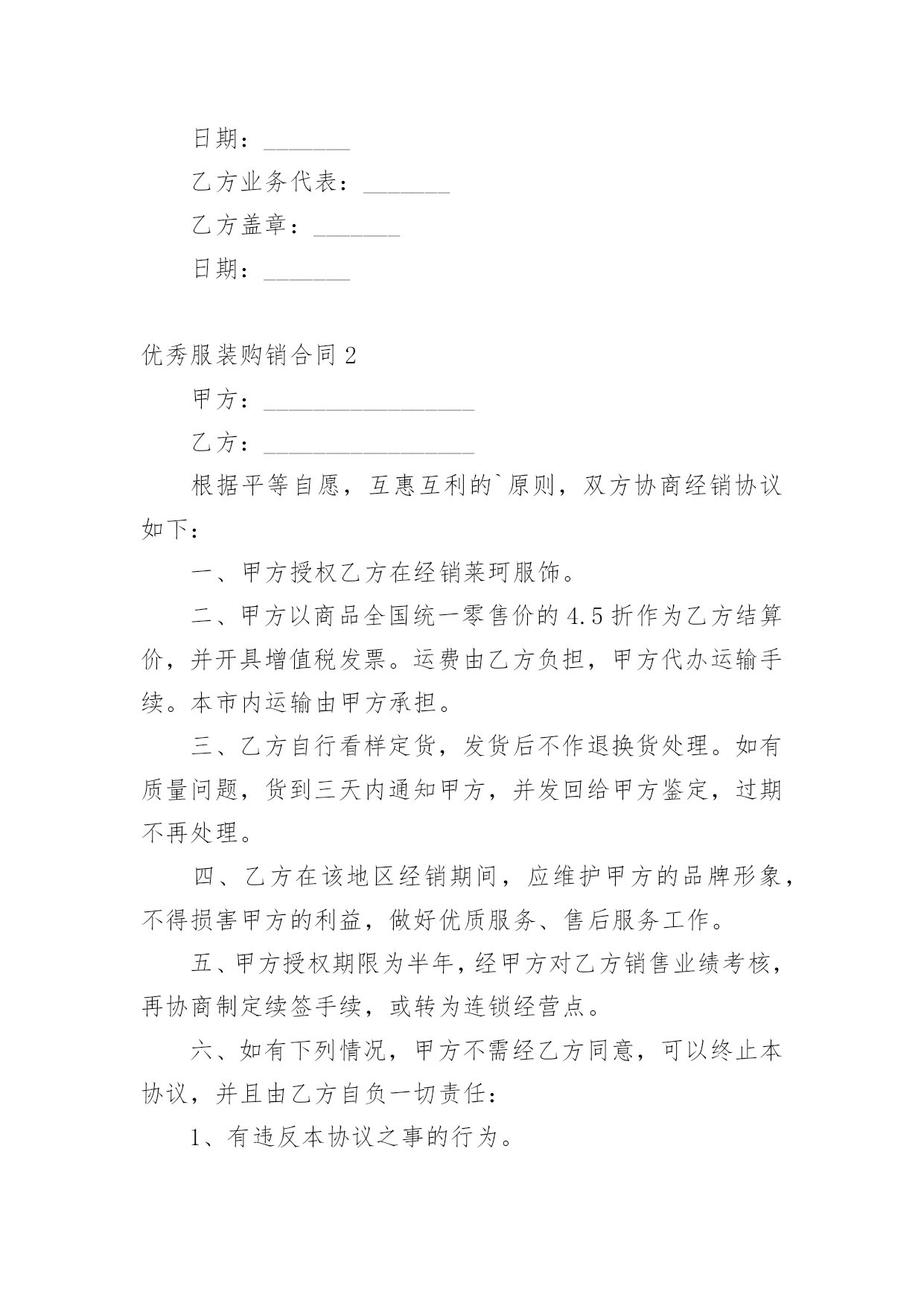 日期：_______

乙方业务代表：_______

乙方盖章：_______

日期：_______

优秀服装购销合同 2

甲方：_________________

乙方：_________________

根据平等自愿，互惠互利的`原则，双方协商经销协议如下：

一、甲方授权乙方在经销莱珂服饰。

二、甲方以商品全国统一零售价的 4.5 折作为乙方结算价，并开具增值税发票。运费由乙方负担，甲方代办运输手续。本市内运输由甲方承担。

三、乙方自行看样定货，发货后不作退换货处理。如有质量问题，货到三天内通知甲方，并发回给甲方鉴定，过期不再处理。

四、乙方在该地区经销期间，应维护甲方的品牌形象，不得损害甲方的利益，做好优质服务、售后服务工作。

五、甲方授权期限为半年，经甲方对乙方销售业绩考核，再协商制定续签手续，或转为连锁经营点。

六、如有下列情况，甲方不需经乙方同意，可以终止本协议，并且由乙方自负一切责任：

1、有违反本协议之事的行为。